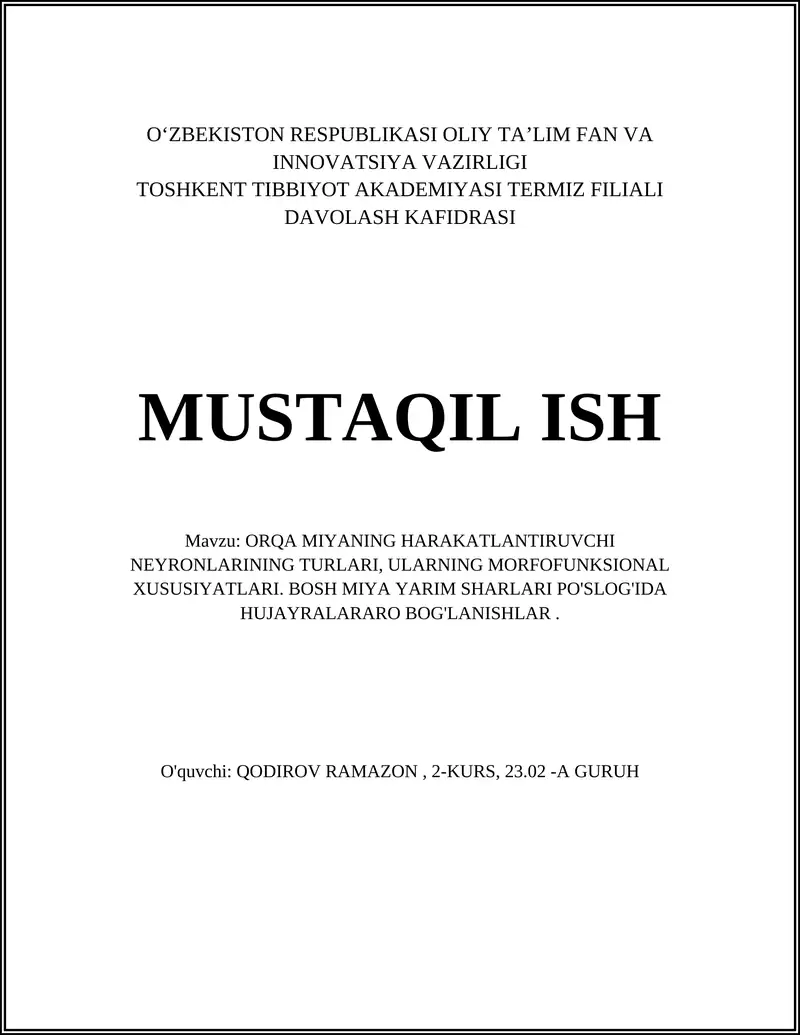 O‘ZBEKISTON RESPUBLIKASI OLIY TA’LIM FAN VA INNOVATSIYA VAZIRLIGI
TOSHKENT TIBBIYOT AKADEMIYASI TERMIZ FILIALI
DAVOLASH KAFIDRASI

MUSTAQIL ISH

Mavzu: ORQA MIYANING HARAKATLANTIRUVCHI NEYRONLARINING TURLARI, ULARNING MORFOFUNKSIONAL XUSUSIYATLARI. BOSH MIYA YARIM SHARLARI PO'SLOG'IDA HUJAYRALARARO BOG'LANISHLAR .

O'quvchi: QODIROV RAMAZON , 2-KURS, 23.02 -A GURUH